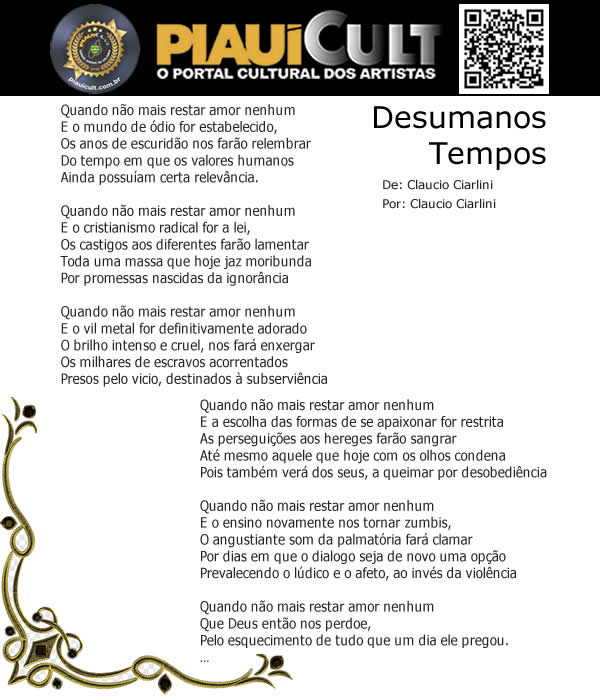 piauicult.com.br

PIAUÍCULT
O PORTAL CULTURAL DOS ARTISTAS

Desumanos Tempos

De: Claucio Ciarlini
Por: Claucio Ciarlini

Quando não mais restar amor nenhum
E o mundo de ódio for estabelecido,
Os anos de escuridão nos farão relembrar
Do tempo em que os valores humanos
Ainda possuíam certa relevância.

Quando não mais restar amor nenhum
E o cristianismo radical for a lei,
Os castigos aos diferentes farão lamentar
Toda uma massa que hoje jaz moribunda
Por promessas nascidas da ignorância

Quando não mais restar amor nenhum
E o vil metal for definitivamente adorado
O brilho intenso e cruel, nos fará enxergar
Os milhares de escravos acorrentados
Presos pelo vicio, destinados à subserviência

Quando não mais restar amor nenhum
E a escolha das formas de se apaixonar for restrita
As perseguições aos hereges farão sangrar
Até mesmo aquele que hoje com os olhos condena
Pois também verá dos seus, a queimar por desobediência

Quando não mais restar amor nenhum
E o ensino novamente nos tornar zumbis,
O angustiante som da palmatória fará clamar
Por dias em que o dialogo seja de novo uma opção
Prevalecendo o lúdico e o afeto, ao invés da violência

Quando não mais restar amor nenhum
Que Deus então nos perdoe,
Pelo esquecimento de tudo que um dia ele pregou.
...